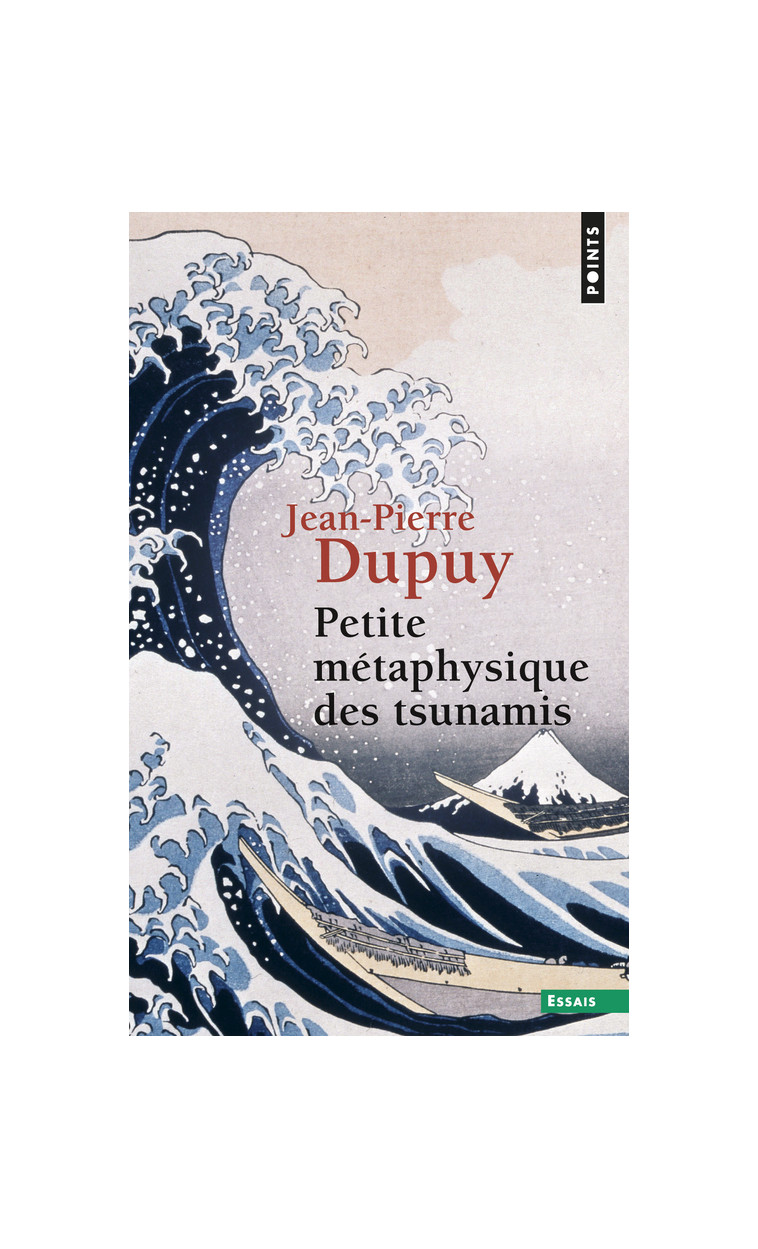 POINTS

Jean-Pierre
Dupuy

Petite
métaphysique
des tsunamis

ESSAIS